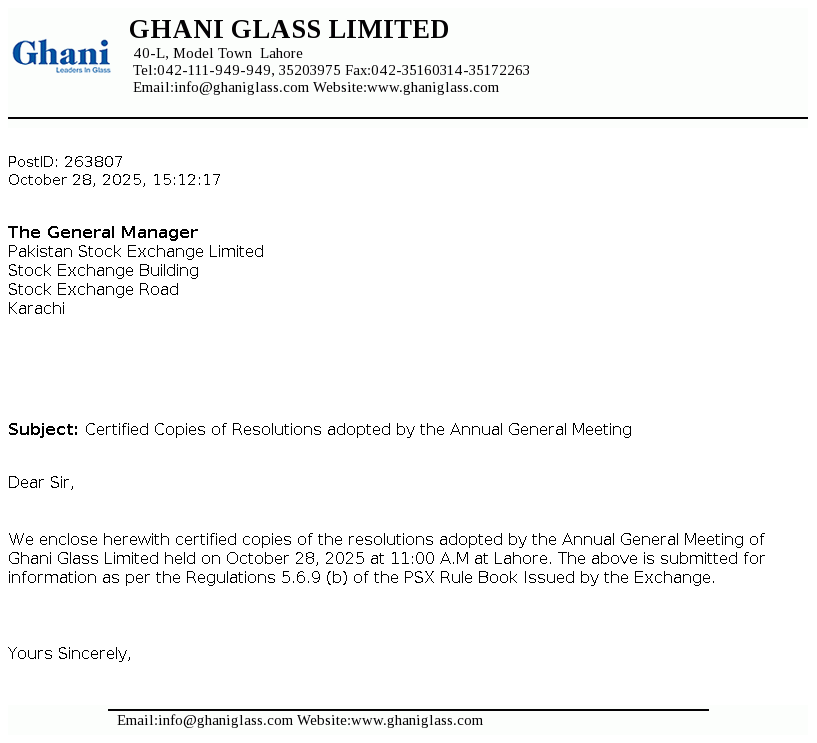 Ghani
Leaders in Glass

GHANI GLASS LIMITED
40-L, Model Town Lahore
Tel:042-111-949-949, 35203975 Fax:042-35160314-35172263
Email:info@ghaniglass.com Website:www.ghaniglass.com

PostID: 263807
October 28, 2025, 15:12:17

The General Manager
Pakistan Stock Exchange Limited
Stock Exchange Building
Stock Exchange Road
Karachi

Subject: Certified Copies of Resolutions adopted by the Annual General Meeting

Dear Sir,

We enclose herewith certified copies of the resolutions adopted by the Annual General Meeting of Ghani Glass Limited held on October 28, 2025 at 11:00 A.M at Lahore. The above is submitted for information as per the Regulations 5.6.9 (b) of the PSX Rule Book Issued by the Exchange.

Yours Sincerely,

Email:info@ghaniglass.com Website:www.ghaniglass.com